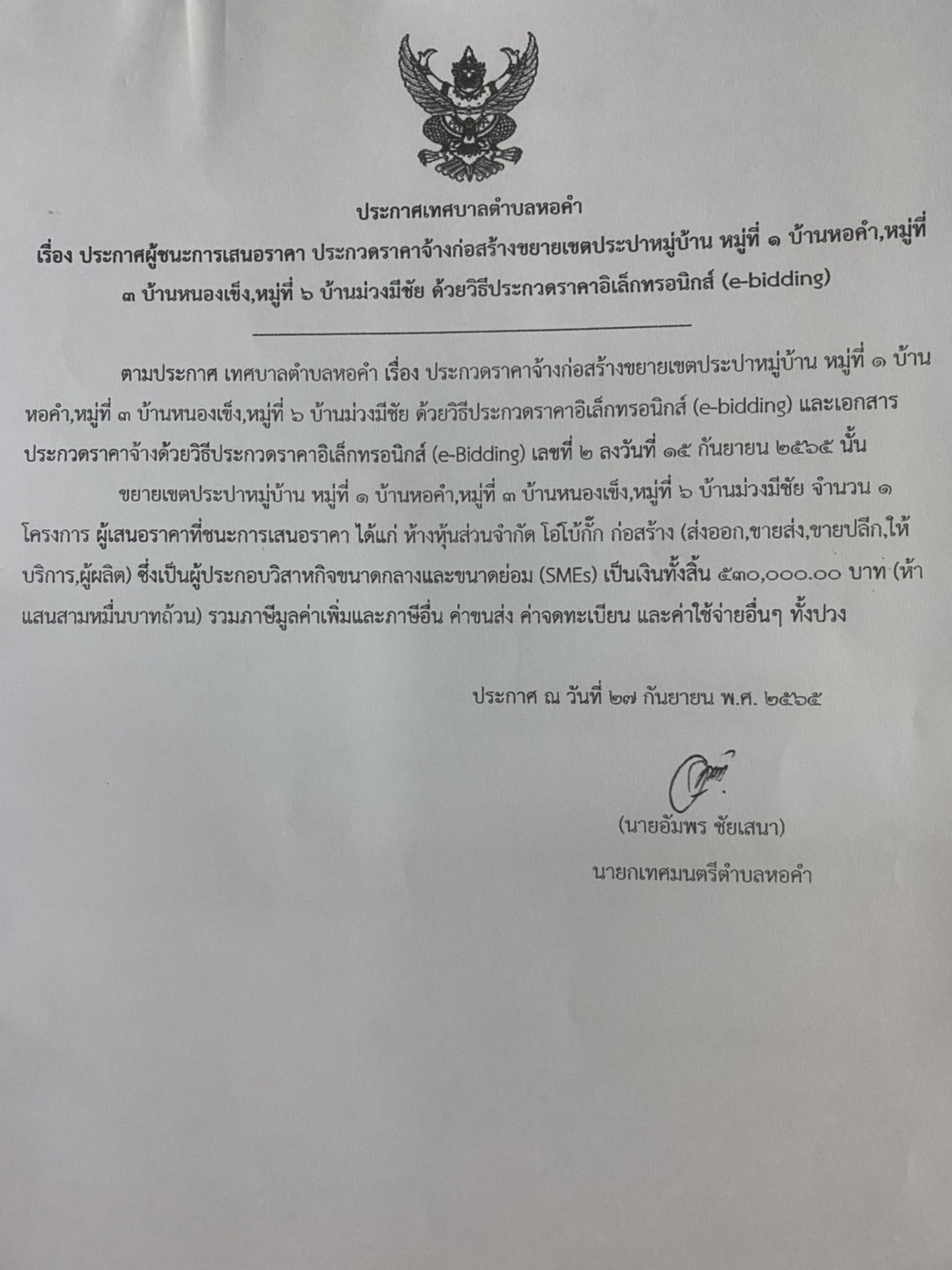 ประกาศเทศบาลตำบลหอคำ

เรื่อง ประกาศผู้ชนะการเสนอราคา ประกวดราคาจ้างก่อสร้างขยายเขตประปาหมู่บ้าน หมู่ที่ ๑ บ้านหอคำ,หมู่ที่ ๓ บ้านหนองเข็ง,หมู่ที่ ๖ บ้านม่วงมีชัย ด้วยวิธีประกวดราคาอิเล็กทรอนิกส์ (e-bidding)

ตามประกาศ เทศบาลตำบลหอคำ เรื่อง ประกวดราคาจ้างก่อสร้างขยายเขตประปาหมู่บ้าน หมู่ที่ ๑ บ้านหอคำ,หมู่ที่ ๓ บ้านหนองเข็ง,หมู่ที่ ๖ บ้านม่วงมีชัย ด้วยวิธีประกวดราคาอิเล็กทรอนิกส์ (e-bidding) และเอกสารประกวดราคาจ้างด้วยวิธีประกวดราคาอิเล็กทรอนิกส์ (e-Bidding) เลขที่ ๒ ลงวันที่ ๑๕ กันยายน ๒๕๖๕ นั้น

ขยายเขตประปาหมู่บ้าน หมู่ที่ ๑ บ้านหอคำ,หมู่ที่ ๓ บ้านหนองเข็ง,หมู่ที่ ๖ บ้านม่วงมีชัย จำนวน ๑ โครงการ ผู้เสนอราคาที่ชนะการเสนอราคา ได้แก่ ห้างหุ้นส่วนจำกัด โอโบ้กิ๊ก ก่อสร้าง (ส่งออก,ขายส่ง,ขายปลีก,ให้บริการ,ผู้ผลิต) ซึ่งเป็นผู้ประกอบวิสาหกิจขนาดกลางและขนาดย่อม (SMEs) เป็นเงินทั้งสิ้น ๕๓๐,๐๐๐.๐๐ บาท (ห้าแสนสามหมื่นบาทถ้วน) รวมภาษีมูลค่าเพิ่มและภาษีอื่น ค่าขนส่ง ค่าจดทะเบียน และค่าใช้จ่ายอื่นๆ ทั้งปวง

ประกาศ ณ วันที่ ๒๗ กันยายน พ.ศ. ๒๕๖๕

(นายอัมพร ชัยเสนา)
นายกเทศมนตรีตำบลหอคำ